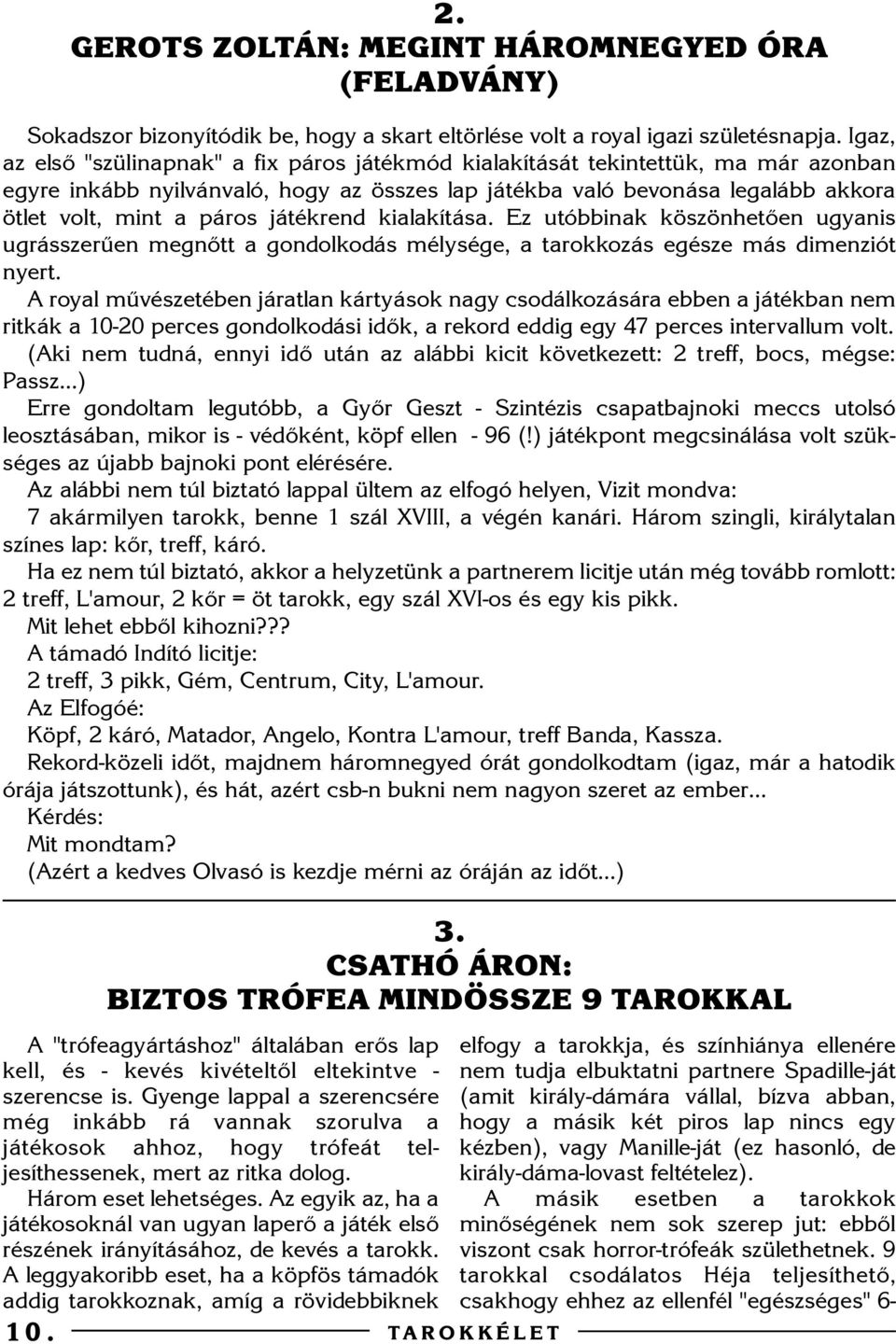 2.
GEROTS ZOLTÁN: MEGINT HÁROMNEGYED ÓRA (FELADVÁNY)

Sokadszor bizonyítódik be, hogy a skart eltörlése volt a royal igazi születésnapja. Igaz, az első "szülinapnak" a fix páros játékmód kialakítását tekintettük, ma már azonban egyre inkább nyilvánvaló, hogy az összes lap játékba való bevonása legalább akkora ötlet volt, mint a páros játékrend kialakítása. Ez utóbbinak köszönhetően ugyanis ugrásszerűen megnőtt a gondolkodás mélysége, a tarokkozás egésze más dimenziót nyert.

A royal művészetében járatlan kártyások nagy csodálkozására ebben a játékban nem ritkák a 10-20 perces gondolkodási idők, a rekord eddig egy 47 perces intervallum volt. (Aki nem tudná, ennyi idő után az alábbi kicit következett: 2 treff, bocs, mégse: Passz...)

Erre gondoltam legutóbb, a Győr Geszt - Szintézis csapatbajnoki meccs utolsó leosztásában, mikor is - védőként, köpf ellen - 96 (!) játékpont megcsinálása volt szükséges az újabb bajnoki pont elérésére.

Az alábbi nem túl biztató lappal ültem az elfogó helyen, Vizit mondva:

7 akármilyen tarokk, benne 1 szál XVIII, a végén kanári. Három szingli, királytalan színes lap: kőr, treff, káró.

Ha ez nem túl biztató, akkor a helyzetünk a partnerem licitje után még tovább romlott: 2 treff, L'amour, 2 kőr = öt tarokk, egy szál XVI-os és egy kis pikk.

Mit lehet ebből kihozni???

A támadó Indító licitje:

2 treff, 3 pikk, Gém, Centrum, City, L'amour.

Az Elfogóé:

Köpf, 2 káró, Matador, Angelo, Kontra L'amour, treff Banda, Kassza.

Rekord-közeli időt, majdnem háromnegyed órát gondolkodtam (igaz, már a hatodik órája játszottunk), és hát, azért csb-n bukni nem nagyon szeret az ember...

Kérdés:

Mit mondtam?

(Azért a kedves Olvasó is kezdje mérni az óráján az időt...)

3.
CSATHÓ ÁRON:
BIZTOS TRÓFEA MINDÖSSZE 9 TAROKKAL

A "trófeagyártáshoz" általában erős lap kell, és - kevés kivételtől eltekintve - szerencse is. Gyenge lappal a szerencsére még inkább rá vannak szorulva a játékosok ahhoz, hogy trófeát teljesíthessenek, mert az ritka dolog.

Három eset lehetséges. Az egyik az, ha a játékosoknál van ugyan laperő a játék első részének irányításához, de kevés a tarokk. A leggyakoribb eset, ha a köpfös támadók addig tarokkoznak, amíg a rövidebbiknek elfogy a tarokkja, és színhiánya ellenére nem tudja elbuktatni partnere Spadille-ját (amit király-dámára vállal, bízva abban, hogy a másik két piros lap nincs egy kézben), vagy Manille-ját (ez hasonló, de király-dáma-lovast feltételez).

A másik esetben a tarokkok minőségének nem sok szerep jut: ebből viszont csak horror-trófeák születhetnek. 9 tarokkal csodálatos Héja teljesíthető, csakhogy ehhez az ellenfél "egészséges" 6-

10. TAROKKÉLET